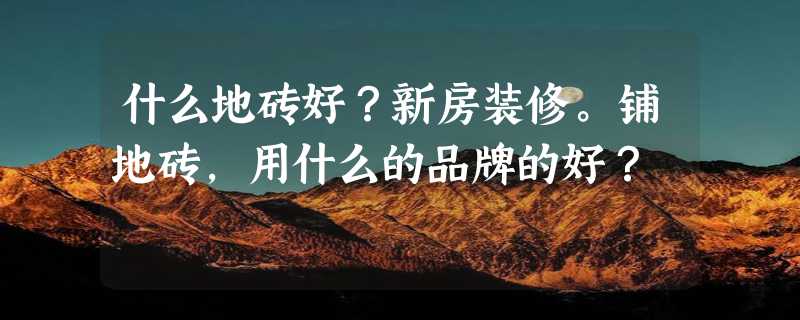 什么地砖好？新房装修。铺地砖，用什么的品牌的好？